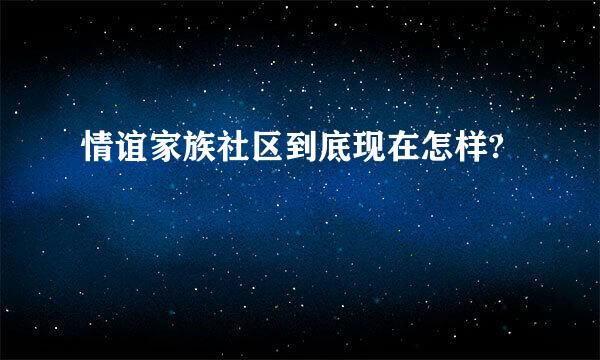 情谊家族社区到底现在怎样?